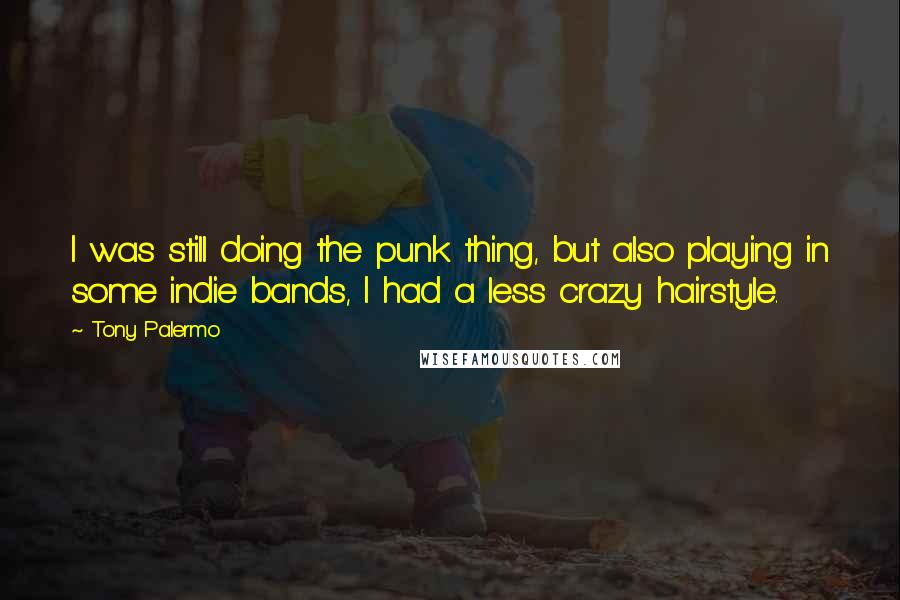 I was still doing the punk thing, but also playing in some indie bands, I had a less crazy hairstyle.

~ Tony Palermo

WISEFAMOUSQUOTES.COM